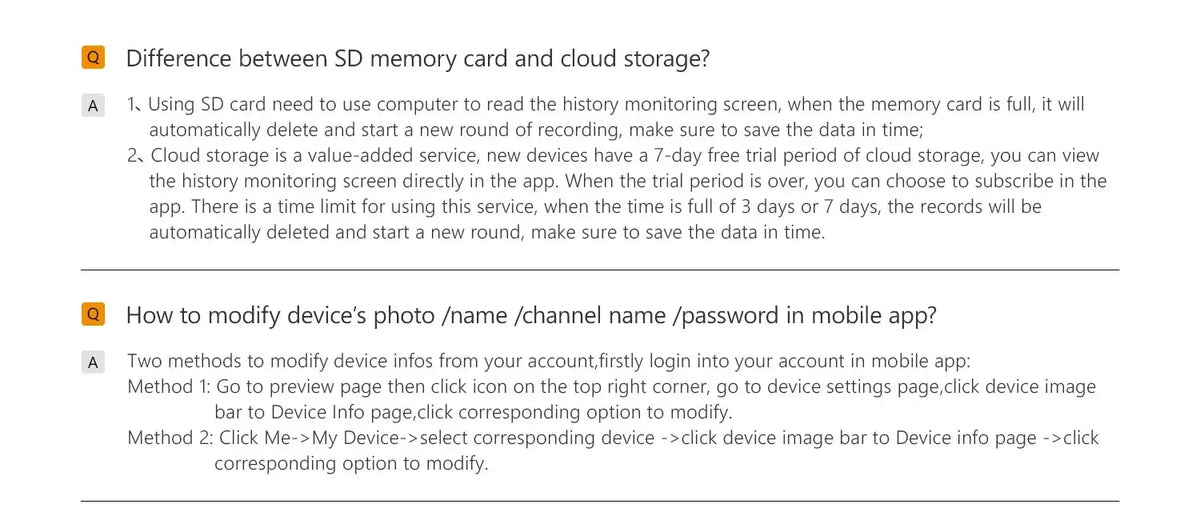 Q Difference between SD memory card and cloud storage?

A 1、Using SD card need to use computer to read the history monitoring screen, when the memory card is full, it will automatically delete and start a new round of recording, make sure to save the data in time;
2、Cloud storage is a value-added service, new devices have a 7-day free trial period of cloud storage, you can view the history monitoring screen directly in the app. When the trial period is over, you can choose to subscribe in the app. There is a time limit for using this service, when the time is full of 3 days or 7 days, the records will be automatically deleted and start a new round, make sure to save the data in time.

Q How to modify device's photo /name /channel name /password in mobile app?

A Two methods to modify device infos from your account,firstly login into your account in mobile app:
Method 1: Go to preview page then click icon on the top right corner, go to device settings page,click device image bar to Device Info page,click corresponding option to modify.
Method 2: Click Me->My Device->select corresponding device ->click device image bar to Device info page ->click corresponding option to modify.